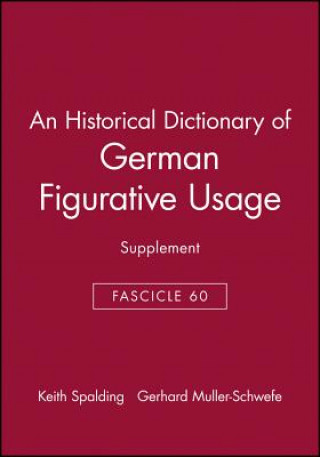 An Historical Dictionary of
German
Figurative Usage

Supplement

FASCICLE 60

Keith Spalding Gerhard Muller-Schwefe